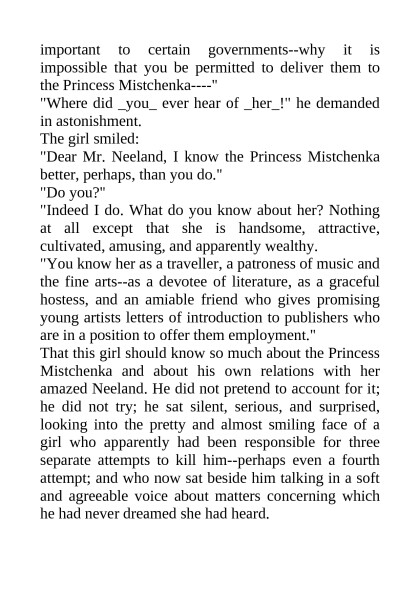 important to certain governments--why it is impossible that you be permitted to deliver them to the Princess Mistchenka----"

"Where did _you_ ever hear of _her_!" he demanded in astonishment.

The girl smiled:

"Dear Mr. Neeland, I know the Princess Mistchenka better, perhaps, than you do."

"Do you?"

"Indeed I do. What do you know about her? Nothing at all except that she is handsome, attractive, cultivated, amusing, and apparently wealthy.

"You know her as a traveller, a patroness of music and the fine arts--as a devotee of literature, as a graceful hostess, and an amiable friend who gives promising young artists letters of introduction to publishers who are in a position to offer them employment."

That this girl should know so much about the Princess Mistchenka and about his own relations with her amazed Neeland. He did not pretend to account for it; he did not try; he sat silent, serious, and surprised, looking into the pretty and almost smiling face of a girl who apparently had been responsible for three separate attempts to kill him--perhaps even a fourth attempt; and who now sat beside him talking in a soft and agreeable voice about matters concerning which he had never dreamed she had heard.